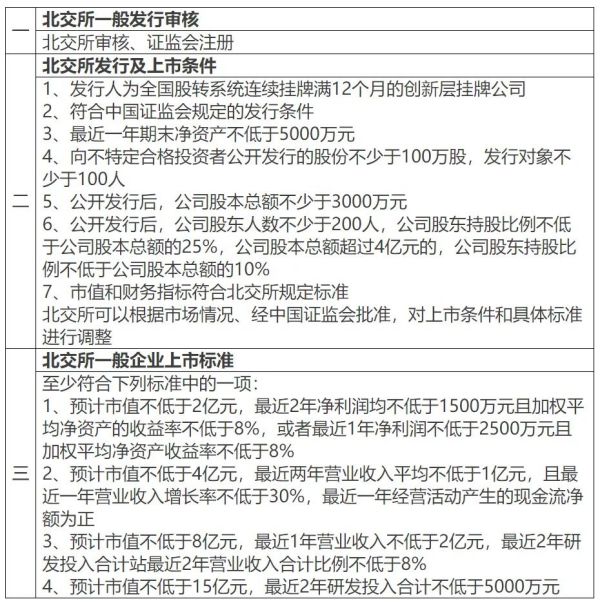 | 一 | **北交所一般发行审核** |
|---|---|
| | 北交所审核、证监会注册 |
| 二 | **北交所发行及上市条件** |
| | 1、发行人为全国股转系统连续挂牌满12个月的创新层挂牌公司<br>2、符合中国证监会规定的发行条件<br>3、最近一年期末净资产不低于5000万元<br>4、向不特定合格投资者公开发行的股份不少于100万股，发行对象不少于100人<br>5、公开发行后，公司股本总额不少于3000万元<br>6、公开发行后，公司股东人数不少于200人，公司股东持股比例不低于公司股本总额的25%，公司股本总额超过4亿元的，公司股东持股比例不低于公司股本总额的10%<br>7、市值和财务指标符合北交所规定标准<br>北交所可以根据市场情况、经中国证监会批准，对上市条件和具体标准进行调整 |
| 三 | **北交所一般企业上市标准** |
| | 至少符合下列标准中的一项：<br>1、预计市值不低于2亿元，最近2年净利润均不低于1500万元且加权平均净资产的收益率不低于8%，或者最近1年净利润不低于2500万元且加权平均净资产收益率不低于8%<br>2、预计市值不低于4亿元，最近两年营业收入平均不低于1亿元，且最近一年营业收入增长率不低于30%，最近一年经营活动产生的现金流净额为正<br>3、预计市值不低于8亿元，最近1年营业收入不低于2亿元，最近2年研发投入合计站最近2年营业收入合计比例不低于8%<br>4、预计市值不低于15亿元，最近2年研发投入合计不低于5000万元 |